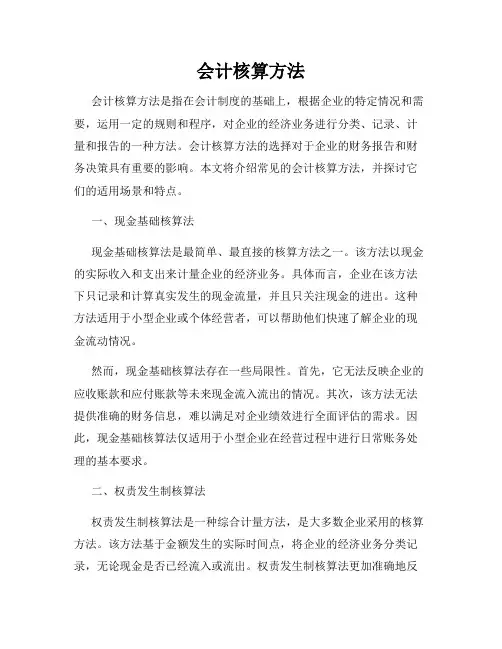 会计核算方法

会计核算方法是指在会计制度的基础上，根据企业的特定情况和需要，运用一定的规则和程序，对企业的经济业务进行分类、记录、计量和报告的一种方法。会计核算方法的选择对于企业的财务报告和财务决策具有重要的影响。本文将介绍常见的会计核算方法，并探讨它们的适用场景和特点。

一、现金基础核算法

现金基础核算法是最简单、最直接的核算方法之一。该方法以现金的实际收入和支出来计量企业的经济业务。具体而言，企业在该方法下只记录和计算真实发生的现金流量，并且只关注现金的进出。这种方法适用于小型企业或个体经营者，可以帮助他们快速了解企业的现金流动情况。

然而，现金基础核算法存在一些局限性。首先，它无法反映企业的应收账款和应付账款等未来现金流入流出的情况。其次，该方法无法提供准确的财务信息，难以满足对企业绩效进行全面评估的需求。因此，现金基础核算法仅适用于小型企业在经营过程中进行日常账务处理的基本要求。

二、权责发生制核算法

权责发生制核算法是一种综合计量方法，是大多数企业采用的核算方法。该方法基于金额发生的实际时间点，将企业的经济业务分类记录，无论现金是否已经流入或流出。权责发生制核算法更加准确地反